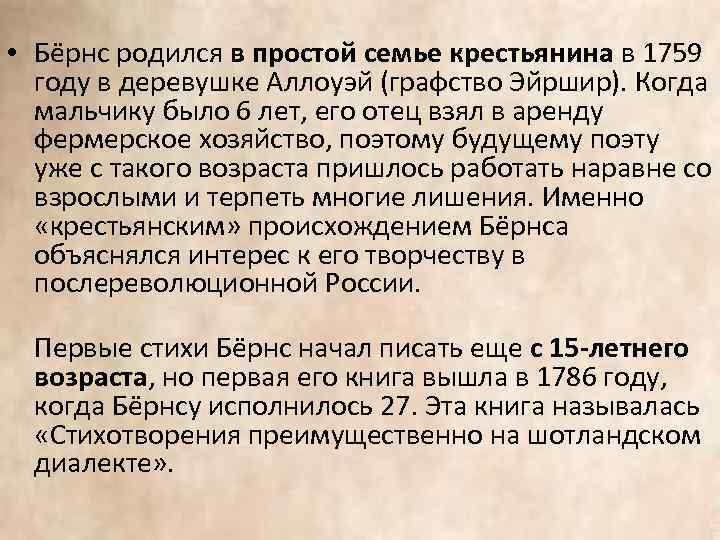 • Бёрнс родился в простой семье крестьянина в 1759 году в деревушке Аллоуэй (графство Эйршир). Когда мальчику было 6 лет, его отец взял в аренду фермерское хозяйство, поэтому будущему поэту уже с такого возраста пришлось работать наравне со взрослыми и терпеть многие лишения. Именно «крестьянским» происхождением Бёрнса объяснялся интерес к его творчеству в послереволюционной России.

Первые стихи Бёрнс начал писать еще с 15-летнего возраста, но первая его книга вышла в 1786 году, когда Бёрнсу исполнилось 27. Эта книга называлась «Стихотворения преимущественно на шотландском диалекте».